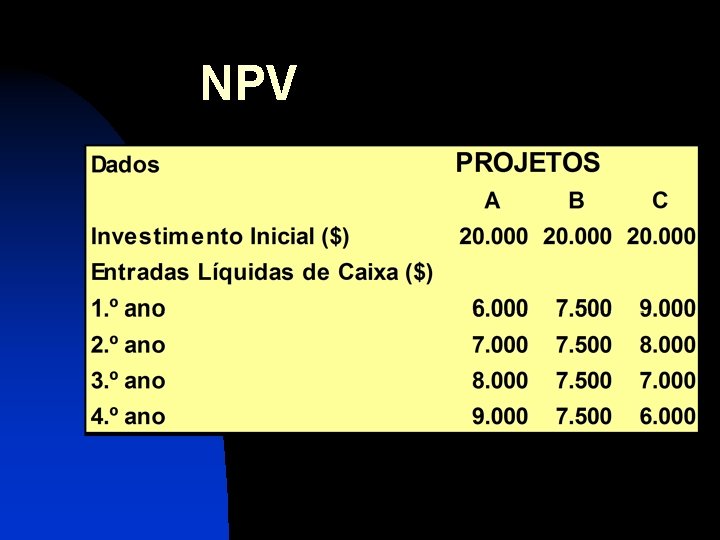 NPV

| Dados | PROJETOS | | |
|---|---|---|---|
| | A | B | C |
| Investimento Inicial ($) | 20.000 | 20.000 | 20.000 |
| Entradas Líquidas de Caixa ($) | | | |
| 1.º ano | 6.000 | 7.500 | 9.000 |
| 2.º ano | 7.000 | 7.500 | 8.000 |
| 3.º ano | 8.000 | 7.500 | 7.000 |
| 4.º ano | 9.000 | 7.500 | 6.000 |